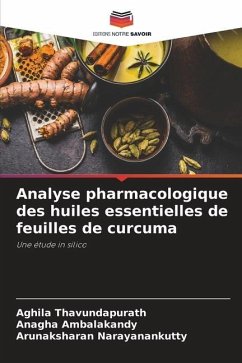 EDITIONS NOTRE SAVOIR

Analyse pharmacologique des huiles essentielles de feuilles de curcuma

Une étude in silico

Aghila Thavundapurath
Anagha Ambalakandy
Arunaksharan Narayanankutty